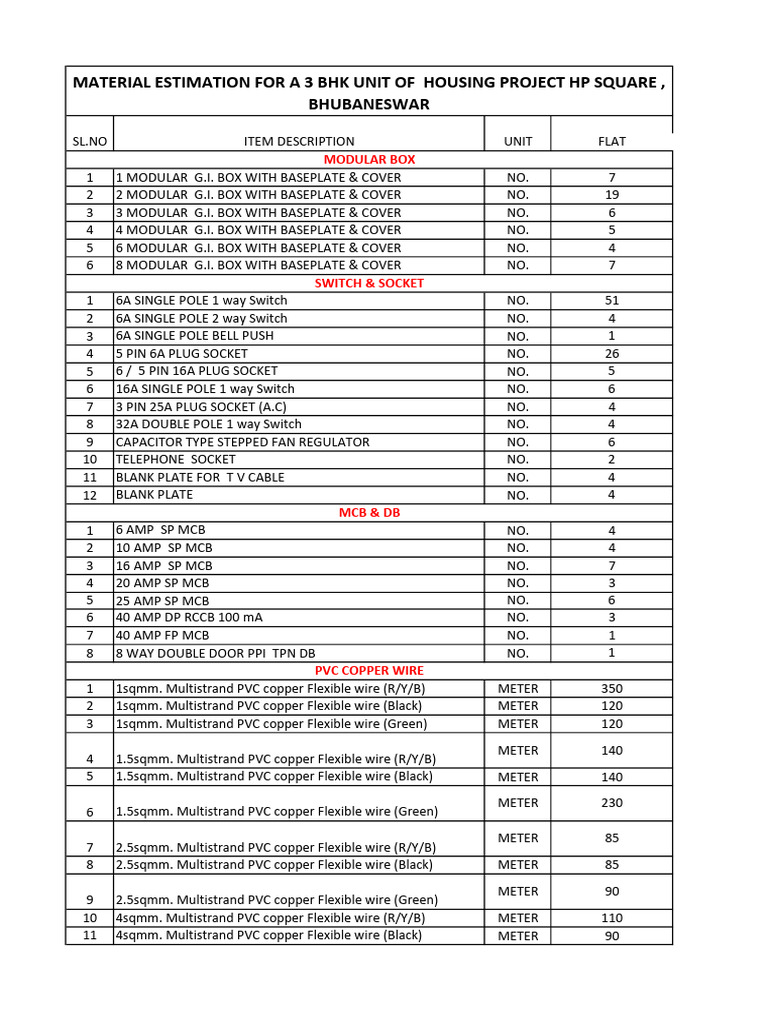 MATERIAL ESTIMATION FOR A 3 BHK UNIT OF HOUSING PROJECT HP SQUARE , BHUBANESWAR

| SL.NO | ITEM DESCRIPTION | UNIT | FLAT |
|---|---|---|---|
| | MODULAR BOX | | |
| 1 | 1 MODULAR G.I. BOX WITH BASEPLATE & COVER | NO. | 7 |
| 2 | 2 MODULAR G.I. BOX WITH BASEPLATE & COVER | NO. | 19 |
| 3 | 3 MODULAR G.I. BOX WITH BASEPLATE & COVER | NO. | 6 |
| 4 | 4 MODULAR G.I. BOX WITH BASEPLATE & COVER | NO. | 5 |
| 5 | 6 MODULAR G.I. BOX WITH BASEPLATE & COVER | NO. | 4 |
| 6 | 8 MODULAR G.I. BOX WITH BASEPLATE & COVER | NO. | 7 |
| | SWITCH & SOCKET | | |
| 1 | 6A SINGLE POLE 1 way Switch | NO. | 51 |
| 2 | 6A SINGLE POLE 2 way Switch | NO. | 4 |
| 3 | 6A SINGLE POLE BELL PUSH | NO. | 1 |
| 4 | 5 PIN 6A PLUG SOCKET | NO. | 26 |
| 5 | 6 / 5 PIN 16A PLUG SOCKET | NO. | 5 |
| 6 | 16A SINGLE POLE 1 way Switch | NO. | 6 |
| 7 | 3 PIN 25A PLUG SOCKET (A.C) | NO. | 4 |
| 8 | 32A DOUBLE POLE 1 way Switch | NO. | 4 |
| 9 | CAPACITOR TYPE STEPPED FAN REGULATOR | NO. | 6 |
| 10 | TELEPHONE SOCKET | NO. | 2 |
| 11 | BLANK PLATE FOR T V CABLE | NO. | 4 |
| 12 | BLANK PLATE | NO. | 4 |
| | MCB & DB | | |
| 1 | 6 AMP SP MCB | NO. | 4 |
| 2 | 10 AMP SP MCB | NO. | 4 |
| 3 | 16 AMP SP MCB | NO. | 7 |
| 4 | 20 AMP SP MCB | NO. | 3 |
| 5 | 25 AMP SP MCB | NO. | 6 |
| 6 | 40 AMP DP RCCB 100 mA | NO. | 3 |
| 7 | 40 AMP FP MCB | NO. | 1 |
| 8 | 8 WAY DOUBLE DOOR PPI TPN DB | NO. | 1 |
| | PVC COPPER WIRE | | |
| 1 | 1sqmm. Multistrand PVC copper Flexible wire (R/Y/B) | METER | 350 |
| 2 | 1sqmm. Multistrand PVC copper Flexible wire (Black) | METER | 120 |
| 3 | 1sqmm. Multistrand PVC copper Flexible wire (Green) | METER | 120 |
| 4 | 1.5sqmm. Multistrand PVC copper Flexible wire (R/Y/B) | METER | 140 |
| 5 | 1.5sqmm. Multistrand PVC copper Flexible wire (Black) | METER | 140 |
| 6 | 1.5sqmm. Multistrand PVC copper Flexible wire (Green) | METER | 230 |
| 7 | 2.5sqmm. Multistrand PVC copper Flexible wire (R/Y/B) | METER | 85 |
| 8 | 2.5sqmm. Multistrand PVC copper Flexible wire (Black) | METER | 85 |
| 9 | 2.5sqmm. Multistrand PVC copper Flexible wire (Green) | METER | 90 |
| 10 | 4sqmm. Multistrand PVC copper Flexible wire (R/Y/B) | METER | 110 |
| 11 | 4sqmm. Multistrand PVC copper Flexible wire (Black) | METER | 90 |